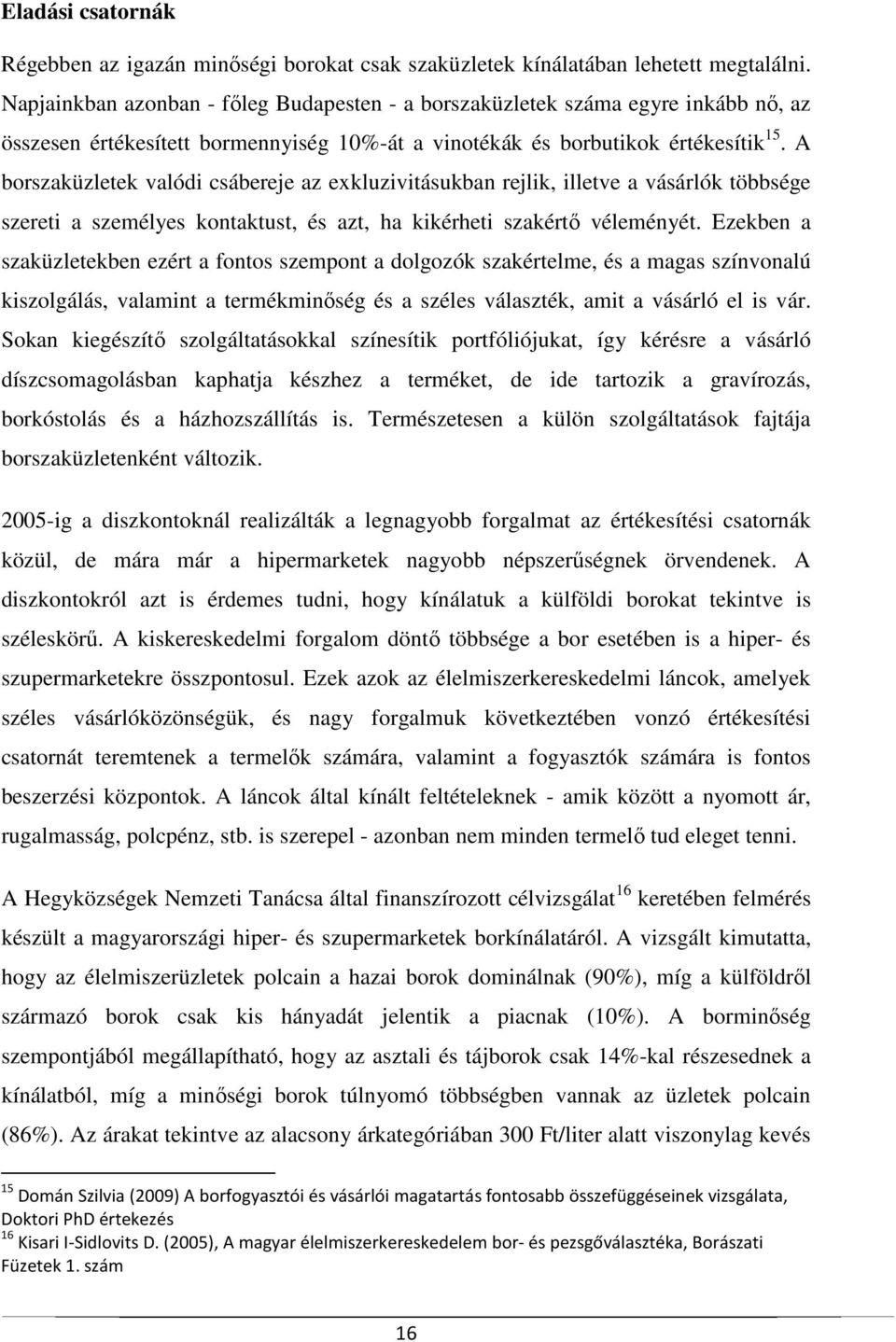 Eladási csatornák

Régebben az igazán minőségi borokat csak szaküzletek kínálatában lehetett megtalálni. Napjainkban azonban - főleg Budapesten - a borszaküzletek száma egyre inkább nő, az összesen értékesített bormennyiség 10%-át a vinotékák és borbutikok értékesítik$^{15}$. A borszaküzletek valódi csábereje az exkluzivitásukban rejlik, illetve a vásárlók többsége szereti a személyes kontaktust, és azt, ha kikérheti szakértő véleményét. Ezekben a szaküzletekben ezért a fontos szempont a dolgozók szakértelme, és a magas színvonalú kiszolgálás, valamint a termékminőség és a széles választék, amit a vásárló el is vár. Sokan kiegészítő szolgáltatásokkal színesítik portfóliójukat, így kérésre a vásárló díszcsomagolásban kaphatja készhez a terméket, de ide tartozik a gravírozás, borkóstolás és a házhozszállítás is. Természetesen a külön szolgáltatások fajtája borszaküzletenként változik.

2005-ig a diszkontoknál realizálták a legnagyobb forgalmat az értékesítési csatornák közül, de mára már a hipermarketek nagyobb népszerűségnek örvendenek. A diszkontokról azt is érdemes tudni, hogy kínálatuk a külföldi borokat tekintve is széleskörű. A kiskereskedelmi forgalom döntő többsége a bor esetében is a hiper- és szupermarketekre összpontosul. Ezek azok az élelmiszerkereskedelmi láncok, amelyek széles vásárlóközönségük, és nagy forgalmuk következtében vonzó értékesítési csatornát teremtenek a termelők számára, valamint a fogyasztók számára is fontos beszerzési központok. A láncok által kínált feltételeknek - amik között a nyomott ár, rugalmasság, polcpénz, stb. is szerepel - azonban nem minden termelő tud eleget tenni.

A Hegyközségek Nemzeti Tanácsa által finanszírozott célvizsgálat$^{16}$ keretében felmérés készült a magyarországi hiper- és szupermarketek borkínálatáról. A vizsgált kimutatta, hogy az élelmiszerüzletek polcain a hazai borok dominálnak (90%), míg a külföldről származó borok csak kis hányadát jelentik a piacnak (10%). A borminőség szempontjából megállapítható, hogy az asztali és tájborok csak 14%-kal részesednek a kínálatból, míg a minőségi borok túlnyomó többségben vannak az üzletek polcain (86%). Az árakat tekintve az alacsony árkategóriában 300 Ft/liter alatt viszonylag kevés

$^{15}$ Domán Szilvia (2009) A borfogyasztói és vásárlói magatartás fontosabb összefüggéseinek vizsgálata, Doktori PhD értekezés
$^{16}$ Kisari I-Sidlovits D. (2005), A magyar élelmiszerkereskedelem bor- és pezsgőválasztéka, Borászati Füzetek 1. szám

16